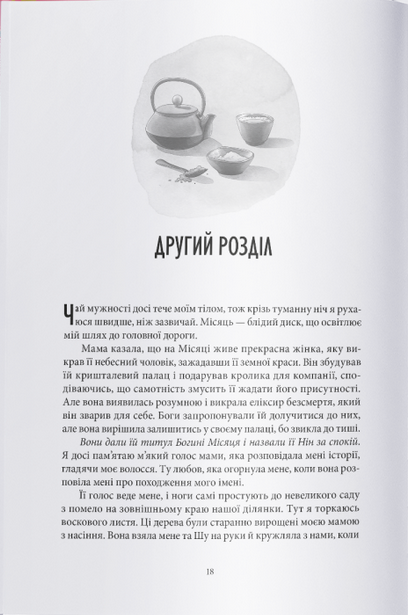 ДРУГИЙ РОЗДІЛ

Чай мужності досі тече моїм тілом, тож крізь туманну ніч я рухаюся швидше, ніж зазвичай. Місяць — блідий диск, що освітлює мій шлях до головної дороги.

Мама казала, що на Місяці живе прекрасна жінка, яку викрав її небесний чоловік, зажадавши її земної краси. Він збудував їй кришталевий палац і подарував кролика для компанії, сподіваючись, що самотність змусить її жадати його присутності. Але вона виявилась розумною і викрала еліксир безсмертя, який він зварив для себе. Боги запропонували їй долучитися до них, але вона вирішила залишитись у своєму палаці, бо звикла до тиші.

Вони дали їй титул Богині Місяця і назвали її Нін за спокій.

Я досі пам'ятаю м'який голос мами, яка розповідала мені історії, гладячи моє волосся. Ту любов, яка огорнула мене, коли вона розповіла мені про походження мого імені.

Її голос веде мене, і ноги самі простують до невеликого саду з помело на зовнішньому краю нашої ділянки. Тут я торкаюсь воскового листя. Ці дерева були старанно вирощені моєю мамою з насіння. Вона взяла мене та Шу на руки й кружляла з нами, коли

18